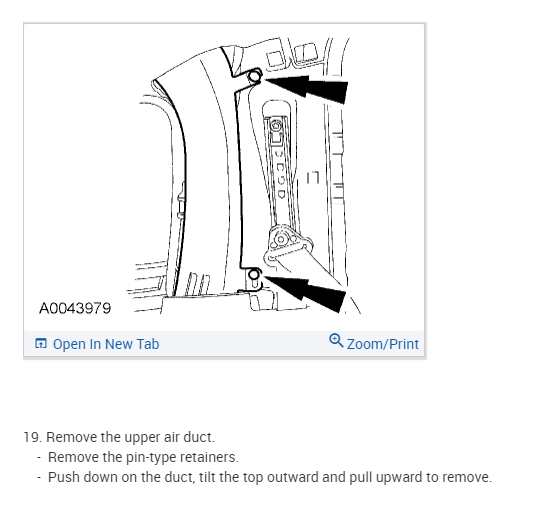 A0043979

Open In New Tab

Zoom/Print

19. Remove the upper air duct.
- Remove the pin-type retainers.
- Push down on the duct, tilt the top outward and pull upward to remove.